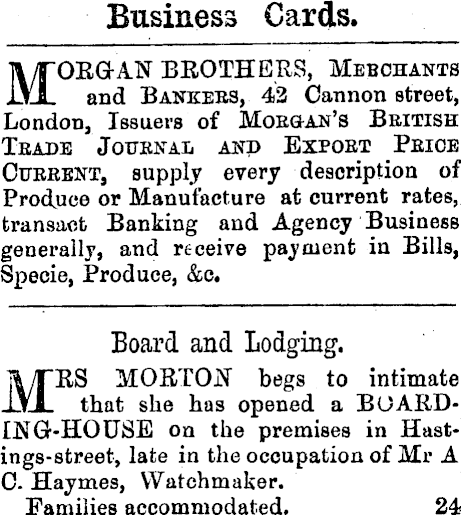 Business Cards.

MORGAN BROTHERS, MERCHANTS and BANKERS, 42 Cannon street, London, Issuers of MORGAN'S BRITISH TRADE JOURNAL AND EXPORT PRICE CURRENT, supply every description of Produce or Manufacture at current rates, transact Banking and Agency Business generally, and receive payment in Bills, Specie, Produce, &c.

Board and Lodging.

MRS MORTON begs to intimate that she has opened a BOARDING-HOUSE on the premises in Hastings-street, late in the occupation of Mr A C. Haymes, Watchmaker.

Families accommodated. 24